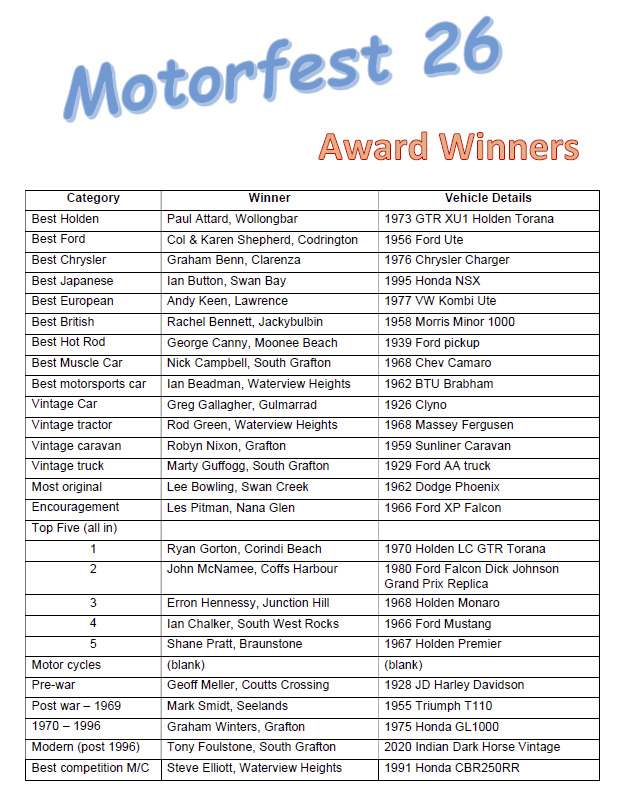 Motorfest 26

Award Winners

| Category | Winner | Vehicle Details |
|---|---|---|
| Best Holden | Paul Attard, Wollongbar | 1973 GTR XU1 Holden Torana |
| Best Ford | Col & Karen Shepherd, Codrington | 1956 Ford Ute |
| Best Chrysler | Graham Benn, Clarenza | 1976 Chrysler Charger |
| Best Japanese | Ian Button, Swan Bay | 1995 Honda NSX |
| Best European | Andy Keen, Lawrence | 1977 VW Kombi Ute |
| Best British | Rachel Bennett, Jackybulbin | 1958 Morris Minor 1000 |
| Best Hot Rod | George Canny, Moonee Beach | 1939 Ford pickup |
| Best Muscle Car | Nick Campbell, South Grafton | 1968 Chev Camaro |
| Best motorsports car | Ian Beadman, Waterview Heights | 1962 BTU Brabham |
| Vintage Car | Greg Gallagher, Gulmarrad | 1926 Clyno |
| Vintage tractor | Rod Green, Waterview Heights | 1968 Massey Fergusen |
| Vintage caravan | Robyn Nixon, Grafton | 1959 Sunliner Caravan |
| Vintage truck | Marty Guffogg, South Grafton | 1929 Ford AA truck |
| Most original | Lee Bowling, Swan Creek | 1962 Dodge Phoenix |
| Encouragement | Les Pitman, Nana Glen | 1966 Ford XP Falcon |
| Top Five (all in) | | |
| 1 | Ryan Gorton, Corindi Beach | 1970 Holden LC GTR Torana |
| 2 | John McNamee, Coffs Harbour | 1980 Ford Falcon Dick Johnson Grand Prix Replica |
| 3 | Erron Hennessy, Junction Hill | 1968 Holden Monaro |
| 4 | Ian Chalker, South West Rocks | 1966 Ford Mustang |
| 5 | Shane Pratt, Braunstone | 1967 Holden Premier |
| Motor cycles | (blank) | (blank) |
| Pre-war | Geoff Meller, Coutts Crossing | 1928 JD Harley Davidson |
| Post war – 1969 | Mark Smidt, Seelands | 1955 Triumph T110 |
| 1970 – 1996 | Graham Winters, Grafton | 1975 Honda GL1000 |
| Modern (post 1996) | Tony Foulstone, South Grafton | 2020 Indian Dark Horse Vintage |
| Best competition M/C | Steve Elliott, Waterview Heights | 1991 Honda CBR250RR |